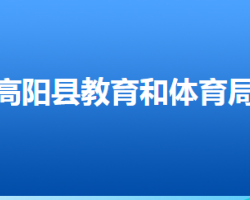 高阳县教育和体育局